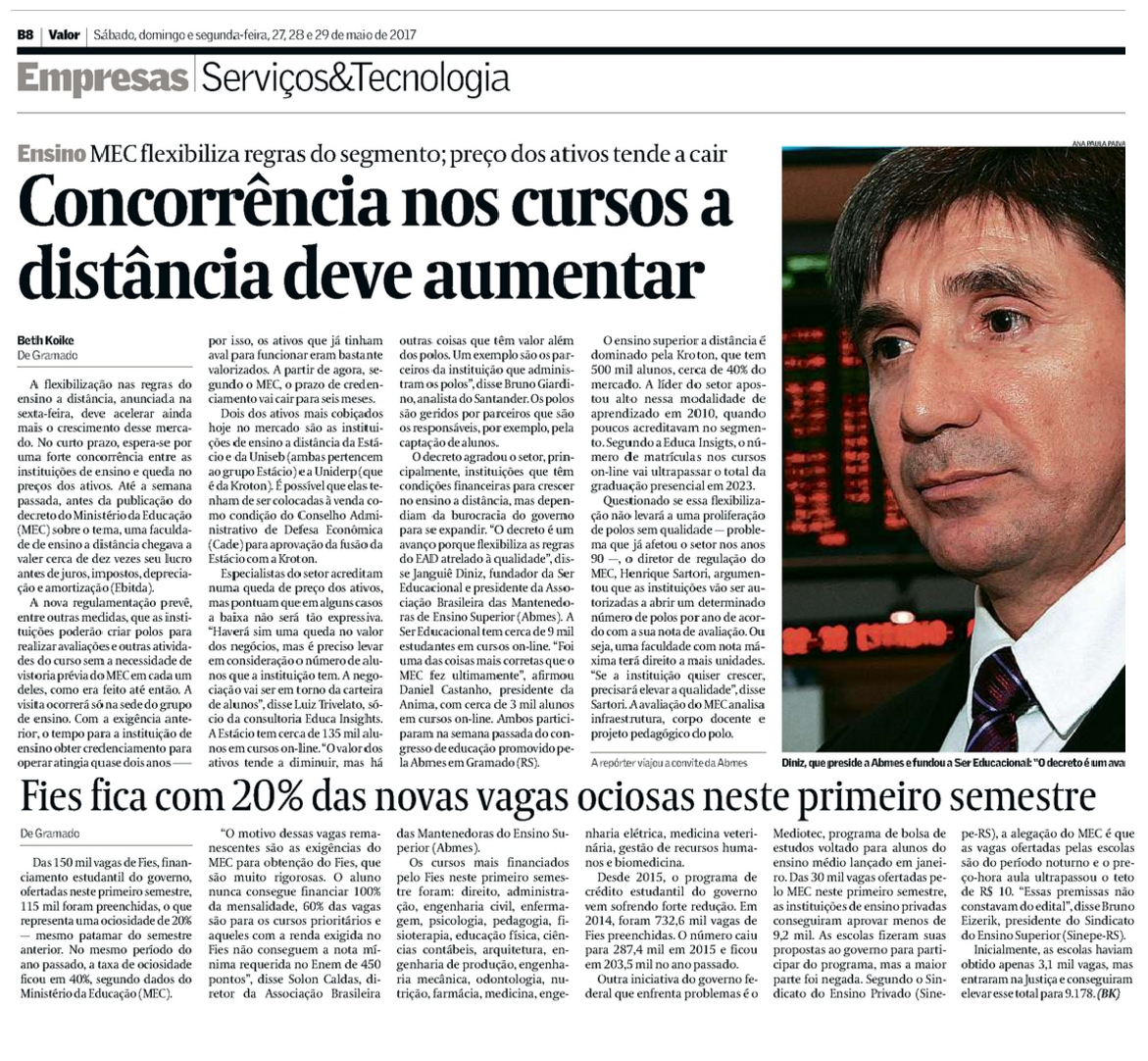 B8 | Valor | Sábado, domingo e segunda-feira, 27, 28 e 29 de maio de 2017

Empresas | Serviços&Tecnologia

Ensino MEC flexibiliza regras do segmento; preço dos ativos tende a cair

Concorrência nos cursos a distância deve aumentar

Beth Koike
De Gramado

A flexibilização nas regras do ensino a distância, anunciada na sexta-feira, deve acelerar ainda mais o crescimento desse mercado. No curto prazo, espera-se por uma forte concorrência entre as instituições de ensino e queda no preços dos ativos. Até a semana passada, antes da publicação do decreto do Ministério da Educação (MEC) sobre o tema, uma faculdade de ensino a distância chegava a valer cerca de dez vezes seu lucro antes de juros, impostos, depreciação e amortização (Ebitda).

A nova regulamentação prevê, entre outras medidas, que as instituições poderão criar polos para realizar avaliações e outras atividades do curso sem a necessidade de vistoria prévia do MEC em cada um deles, como era feito até então. A visita ocorrerá só na sede do grupo de ensino. Com a exigência anterior, o tempo para a instituição de ensino obter credenciamento para operar atingia quase dois anos — por isso, os ativos que já tinham aval para funcionar eram bastante valorizados. A partir de agora, segundo o MEC, o prazo de credenciamento vai cair para seis meses.

Dois dos ativos mais cobiçados hoje no mercado são as instituições de ensino a distância da Estácio e da Uniseb (ambas pertencem ao grupo Estácio) e a Uniderp (que é da Kroton). É possível que elas tenham de ser colocadas à venda como condição do Conselho Administrativo de Defesa Econômica (Cade) para aprovação da fusão da Estácio com a Kroton.

Especialistas do setor acreditam numa queda de preço dos ativos, mas pontuam que em alguns casos a baixa não será tão expressiva. "Haverá sim uma queda no valor dos negócios, mas é preciso levar em consideração o número de alunos que a instituição tem. A negociação vai ser em torno da carteira de alunos", disse Luiz Trivelato, sócio da consultoria Educa Insights. A Estácio tem cerca de 135 mil alunos em cursos on-line. "O valor dos ativos tende a diminuir, mas há outras coisas que têm valor além dos polos. Um exemplo são os parceiros da instituição que administram os polos", disse Bruno Giardino, analista do Santander. Os polos são geridos por parceiros que são os responsáveis, por exemplo, pela captação de alunos.

O decreto agradou o setor, principalmente, instituições que têm condições financeiras para crescer no ensino a distância, mas dependiam da burocracia do governo para se expandir. "O decreto é um avanço porque flexibiliza as regras do EAD atrelado à qualidade", disse Janguiê Diniz, fundador da Ser Educacional e presidente da Associação Brasileira das Mantenedoras de Ensino Superior (Abmes). A Ser Educacional tem cerca de 9 mil estudantes em cursos on-line. "Foi uma das coisas mais corretas que o MEC fez ultimamente", afirmou Daniel Castanho, presidente da Anima, com cerca de 3 mil alunos em cursos on-line. Ambos participaram na semana passada do congresso de educação promovido pela Abmes em Gramado (RS).

O ensino superior a distância é dominado pela Kroton, que tem 500 mil alunos, cerca de 40% do mercado. A líder do setor apostou alto nessa modalidade de aprendizado em 2010, quando poucos acreditavam no segmento. Segundo a Educa Insigts, o número de matrículas nos cursos on-line vai ultrapassar o total da graduação presencial em 2023.

Questionado se essa flexibilização não levará a uma proliferação de polos sem qualidade — problema que já afetou o setor nos anos 90 —, o diretor de regulação do MEC, Henrique Sartori, argumentou que as instituições vão ser autorizadas a abrir um determinado número de polos por ano de acordo com a sua nota de avaliação. Ou seja, uma faculdade com nota máxima terá direito a mais unidades. "Se a instituição quiser crescer, precisará elevar a qualidade", disse Sartori. A avaliação do MEC analisa infraestrutura, corpo docente e projeto pedagógico do polo.

A repórter viajou a convite da Abmes

ANA PAULA PAIVA

Diniz, que preside a Abmes e fundou a Ser Educacional: "O decreto é um ava

Fies fica com 20% das novas vagas ociosas neste primeiro semestre

De Gramado

Das 150 mil vagas de Fies, financiamento estudantil do governo, ofertadas neste primeiro semestre, 115 mil foram preenchidas, o que representa uma ociosidade de 20% — mesmo patamar do semestre anterior. No mesmo período do ano passado, a taxa de ociosidade ficou em 40%, segundo dados do Ministério da Educação (MEC).

"O motivo dessas vagas remanescentes são as exigências do MEC para obtenção do Fies, que são muito rigorosas. O aluno nunca consegue financiar 100% da mensalidade, 60% das vagas são para os cursos prioritários e aqueles com a renda exigida no Fies não conseguem a nota mínima requerida no Enem de 450 pontos", disse Solon Caldas, diretor da Associação Brasileira das Mantenedoras do Ensino Superior (Abmes).

Os cursos mais financiados pelo Fies neste primeiro semestre foram: direito, administração, engenharia civil, enfermagem, psicologia, pedagogia, fisioterapia, educação física, ciências contábeis, arquitetura, engenharia de produção, engenharia mecânica, odontologia, nutrição, farmácia, medicina, engenharia elétrica, medicina veterinária, gestão de recursos humanos e biomedicina.

Desde 2015, o programa de crédito estudantil do governo vem sofrendo forte redução. Em 2014, foram 732,6 mil vagas de Fies preenchidas. O número caiu para 287,4 mil em 2015 e ficou em 203,5 mil no ano passado.

Outra iniciativa do governo federal que enfrenta problemas é o Mediotec, programa de bolsa de estudos voltado para alunos do ensino médio lançado em janeiro. Das 30 mil vagas ofertadas pelo MEC neste primeiro semestre, as instituições de ensino privadas conseguiram aprovar menos de 9,2 mil. As escolas fizeram suas propostas ao governo para participar do programa, mas a maior parte foi negada. Segundo o Sindicato do Ensino Privado (Sinepe-RS), a alegação do MEC é que as vagas ofertadas pelas escolas são do período noturno e o preço-hora aula ultrapassou o teto de R$ 10. "Essas premissas não constavam do edital", disse Bruno Eizerik, presidente do Sindicato do Ensino Superior (Sinepe-RS).

Inicialmente, as escolas haviam obtido apenas 3,1 mil vagas, mas entraram na Justiça e conseguiram elevar esse total para 9.178. (BK)